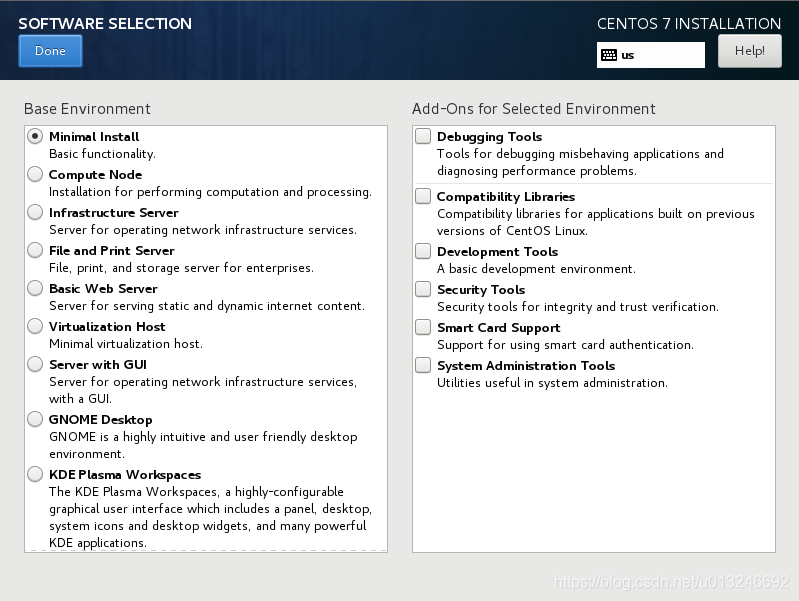 SOFTWARE SELECTION

Done

CENTOS 7 INSTALLATION

us

Help!

Base Environment

Minimal Install
Basic functionality.

Compute Node
Installation for performing computation and processing.

Infrastructure Server
Server for operating network infrastructure services.

File and Print Server
File, print, and storage server for enterprises.

Basic Web Server
Server for serving static and dynamic internet content.

Virtualization Host
Minimal virtualization host.

Server with GUI
Server for operating network infrastructure services, with a GUI.

GNOME Desktop
GNOME is a highly intuitive and user friendly desktop environment.

KDE Plasma Workspaces
The KDE Plasma Workspaces, a highly-configurable graphical user interface which includes a panel, desktop, system icons and desktop widgets, and many powerful KDE applications.

Add-Ons for Selected Environment

Debugging Tools
Tools for debugging misbehaving applications and diagnosing performance problems.

Compatibility Libraries
Compatibility libraries for applications built on previous versions of CentOS Linux.

Development Tools
A basic development environment.

Security Tools
Security tools for integrity and trust verification.

Smart Card Support
Support for using smart card authentication.

System Administration Tools
Utilities useful in system administration.

https://blog.csdn.net/u013246692